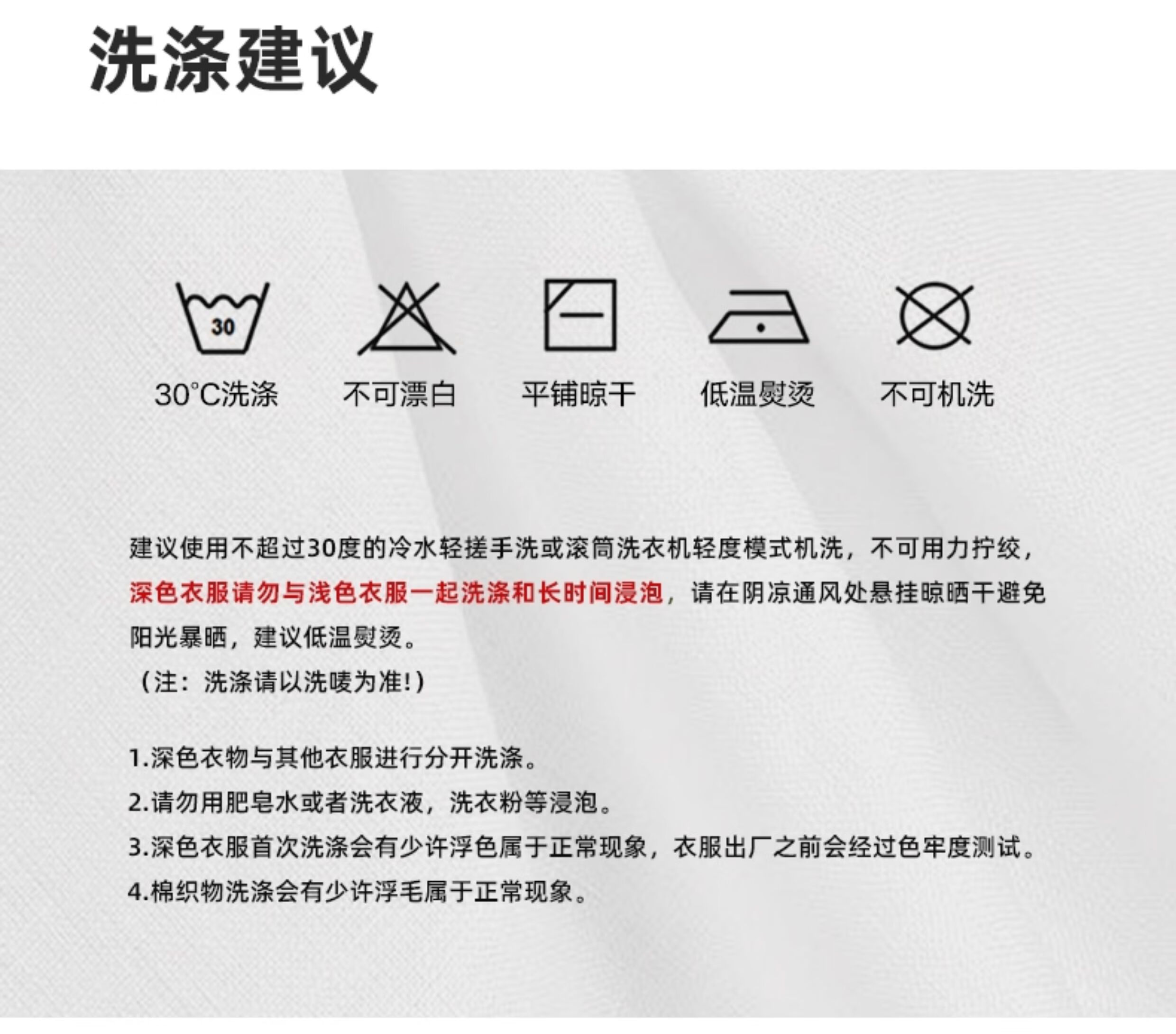 洗涤建议

30

30°C洗涤 不可漂白 平铺晾干 低温熨烫 不可机洗

建议使用不超过30度的冷水轻搓手洗或滚筒洗衣机轻度模式机洗，不可用力拧绞，深色衣服请勿与浅色衣服一起洗涤和长时间浸泡，请在阴凉通风处悬挂晾晒干避免阳光暴晒，建议低温熨烫。

（注：洗涤请以洗唛为准!）

1.深色衣物与其他衣服进行分开洗涤。
2.请勿用肥皂水或者洗衣液，洗衣粉等浸泡。
3.深色衣服首次洗涤会有少许浮色属于正常现象，衣服出厂之前会经过色牢度测试。
4.棉织物洗涤会有少许浮毛属于正常现象。